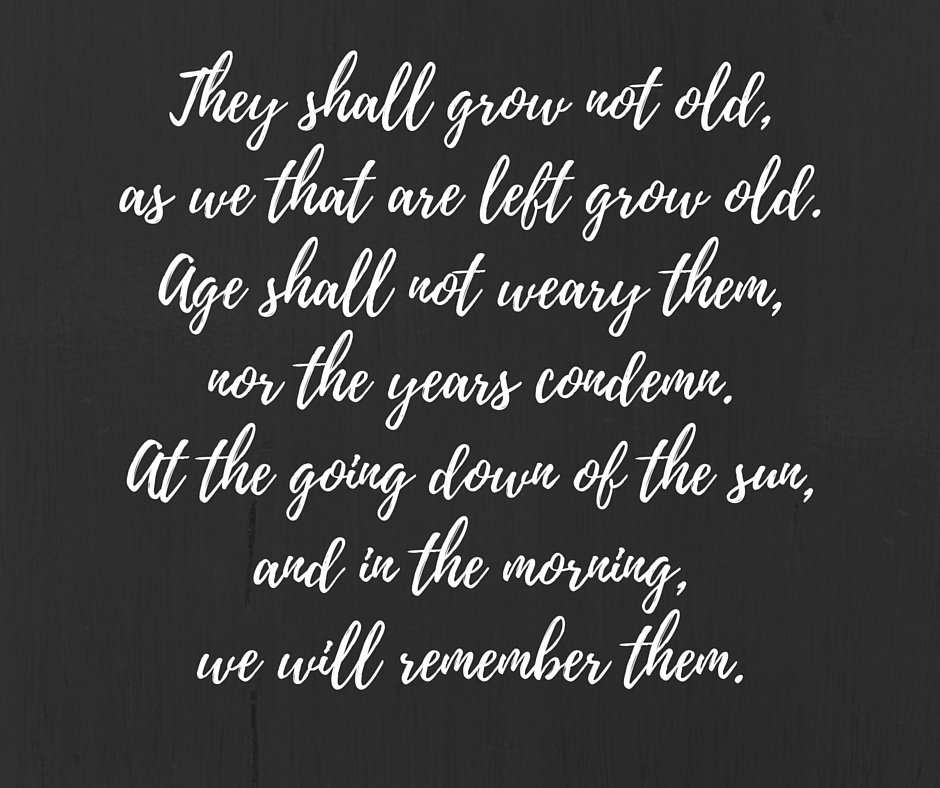 They shall grow not old,
as we that are left grow old.
Age shall not weary them,
nor the years condemn.
At the going down of the sun,
and in the morning,
we will remember them.